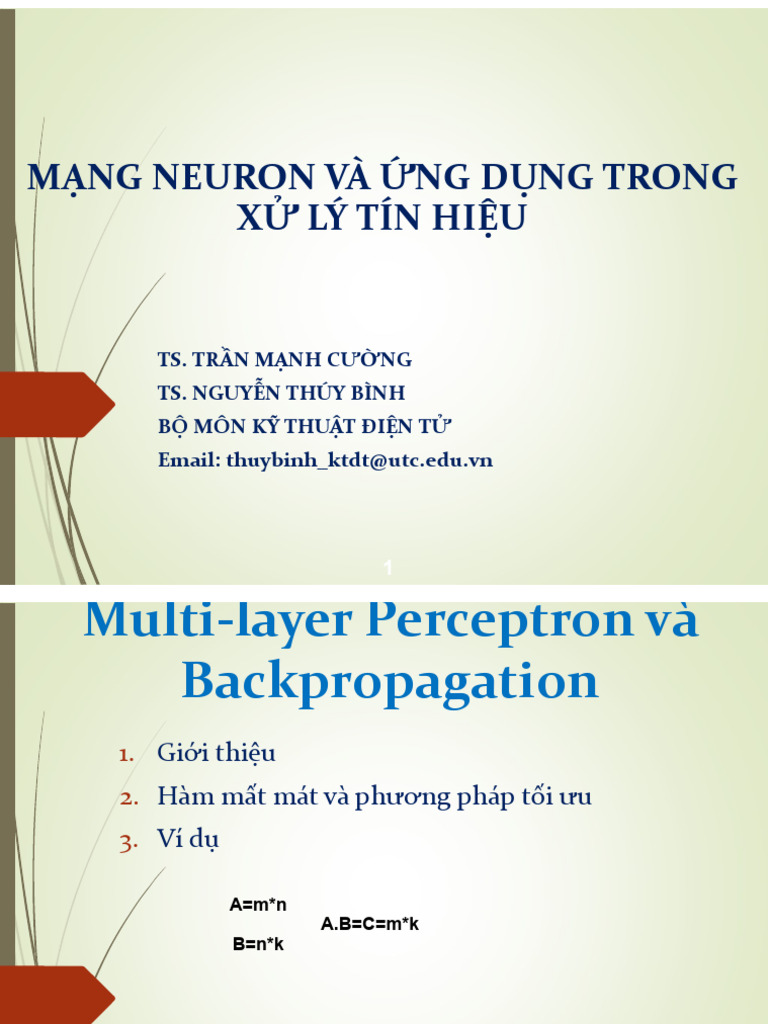 MẠNG NEURON VÀ ỨNG DỤNG TRONG XỬ LÝ TÍN HIỆU

TS. TRẦN MẠNH CƯỜNG
TS. NGUYỄN THÚY BÌNH
BỘ MÔN KỸ THUẬT ĐIỆN TỬ
Email: thuybinh_ktdt@utc.edu.vn

1

Multi-layer Perceptron và Backpropagation

1. Giới thiệu
2. Hàm mất mát và phương pháp tối ưu
3. Ví dụ

A=m*n
B=n*k
A.B=C=m*k